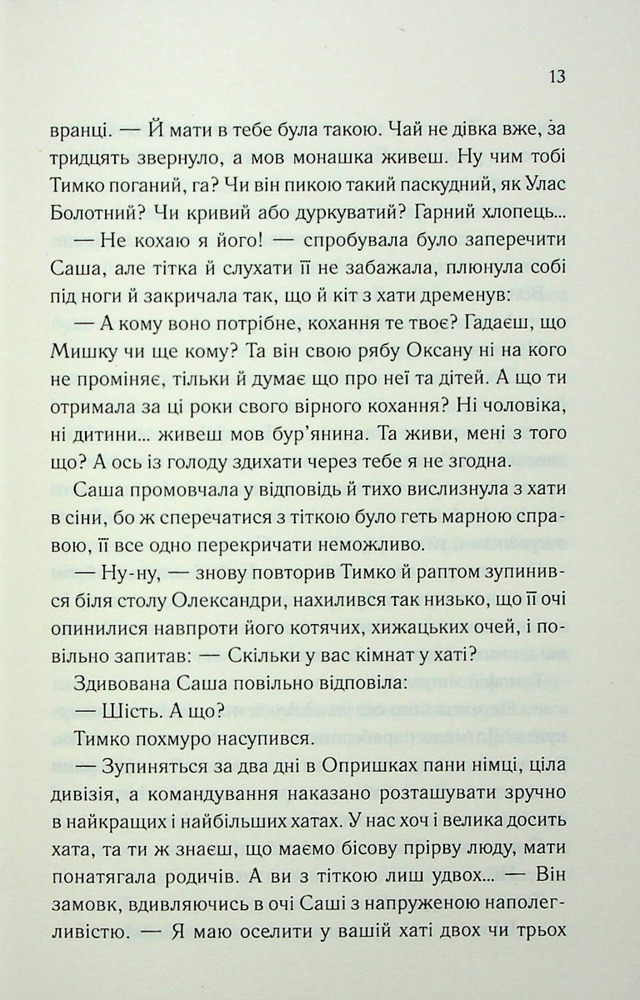 13

вранці. — Й мати в тебе була такою. Чай не дівка вже, за тридцять звернуло, а мов монашка живеш. Ну чим тобі Тимко поганий, га? Чи він пикою такий паскудний, як Улас Болотний? Чи кривий або дуркуватий? Гарний хлопець...

— Не кохаю я його! — спробувала було заперечити Саша, але тітка й слухати її не забажала, плюнула собі під ноги й закричала так, що й кіт з хати дременув:

— А кому воно потрібне, кохання те твоє? Гадаєш, що Мишку чи ще кому? Та він свою рябу Оксану ні на кого не проміняє, тільки й думає що про неї та дітей. А що ти отримала за ці роки свого вірного кохання? Ні чоловіка, ні дитини... живеш мов бур'янина. Та живи, мені з того що? А ось із голоду здихати через тебе я не згодна.

Саша промовчала у відповідь й тихо вислизнула з хати в сіни, бо ж сперечатися з тіткою було геть марною справою, її все одно перекричати неможливо.

— Ну-ну, — знову повторив Тимко й раптом зупинився біля столу Олександри, нахилився так низько, що її очі опинилися навпроти його котячих, хижацьких очей, і повільно запитав: — Скільки у вас кімнат у хаті?

Здивована Саша повільно відповіла:

— Шість. А що?

Тимко похмуро насупився.

— Зупиняться за два дні в Опришках пани німці, ціла дивізія, а командування наказано розташувати зручно в найкращих і найбільших хатах. У нас хоч і велика досить хата, та ти ж знаєш, що маємо бісову прірву люду, мати понатягала родичів. А ви з тіткою лиш удвох... — Він замовк, вдивляючись в очі Саші з напруженою наполегливістю. — Я маю оселити у вашій хаті двох чи трьох